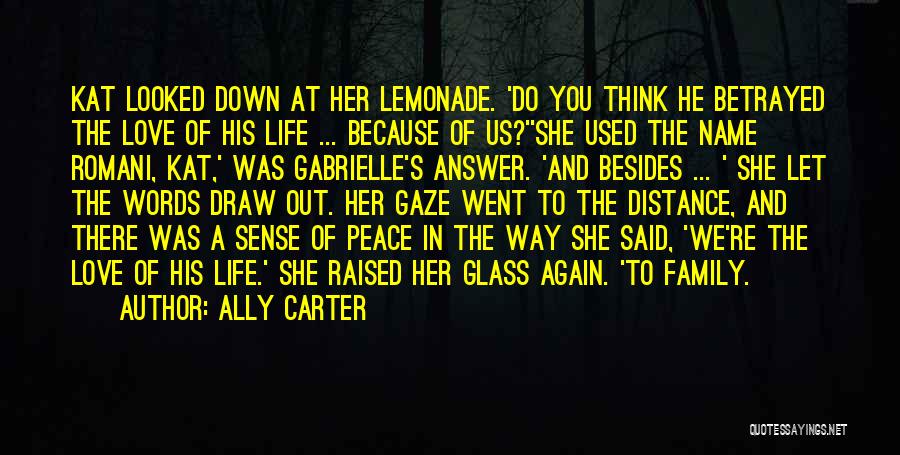 KAT LOOKED DOWN AT HER LEMONADE. 'DO YOU THINK HE BETRAYED THE LOVE OF HIS LIFE ... BECAUSE OF US?''SHE USED THE NAME ROMANI, KAT,' WAS GABRIELLE'S ANSWER. 'AND BESIDES ... ' SHE LET THE WORDS DRAW OUT. HER GAZE WENT TO THE DISTANCE, AND THERE WAS A SENSE OF PEACE IN THE WAY SHE SAID, 'WE'RE THE LOVE OF HIS LIFE.' SHE RAISED HER GLASS AGAIN. 'TO FAMILY.

AUTHOR: ALLY CARTER

QUOTESSAYINGS.NET